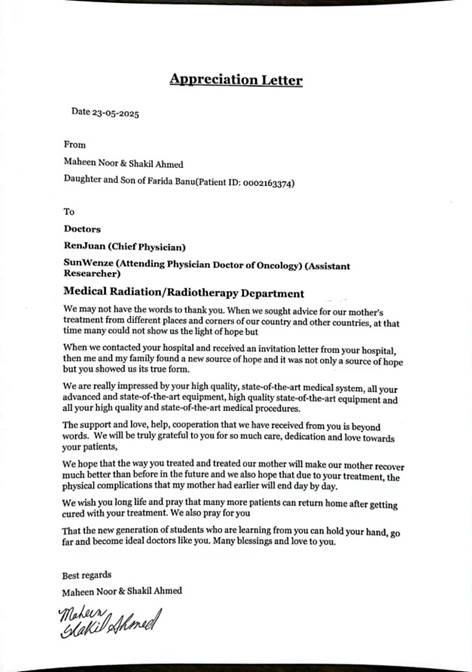 Appreciation Letter

Date 23-05-2025

From

Maheen Noor & Shakil Ahmed

Daughter and Son of Farida Banu(Patient ID: 0002163374)

To

Doctors

RenJuan (Chief Physician)

SunWenze (Attending Physician Doctor of Oncology) (Assistant Researcher)

Medical Radiation/Radiotherapy Department

We may not have the words to thank you. When we sought advice for our mother's treatment from different places and corners of our country and other countries, at that time many could not show us the light of hope but

When we contacted your hospital and received an invitation letter from your hospital, then me and my family found a new source of hope and it was not only a source of hope but you showed us its true form.

We are really impressed by your high quality, state-of-the-art medical system, all your advanced and state-of-the-art equipment, high quality state-of-the-art equipment and all your high quality and state-of-the-art medical procedures.

The support and love, help, cooperation that we have received from you is beyond words. We will be truly grateful to you for so much care, dedication and love towards your patients,

We hope that the way you treated and treated our mother will make our mother recover much better than before in the future and we also hope that due to your treatment, the physical complications that my mother had earlier will end day by day.

We wish you long life and pray that many more patients can return home after getting cured with your treatment. We also pray for you

That the new generation of students who are learning from you can hold your hand, go far and become ideal doctors like you. Many blessings and love to you.

Best regards

Maheen Noor & Shakil Ahmed

Maheen
Shakil Ahmed